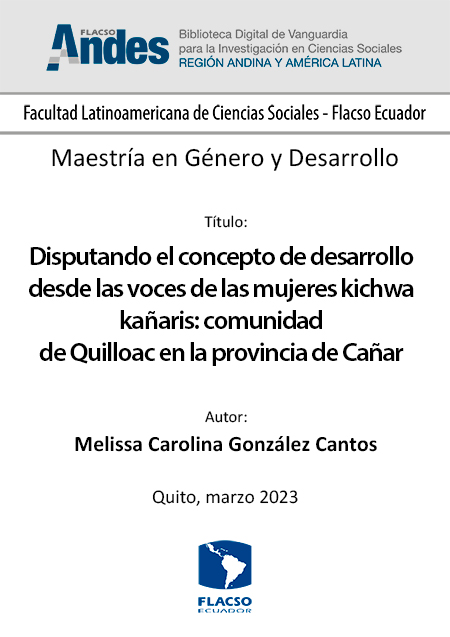 FLACSO Andes

Biblioteca Digital de Vanguardia
para la Investigación en Ciencias Sociales
REGIÓN ANDINA Y AMÉRICA LATINA

Facultad Latinoamericana de Ciencias Sociales - Flacso Ecuador

Maestría en Género y Desarrollo

Título:

Disputando el concepto de desarrollo desde las voces de las mujeres kichwa kañaris: comunidad de Quilloac en la provincia de Cañar

Autor:

Melissa Carolina González Cantos

Quito, marzo 2023

FLACSO
ECUADOR